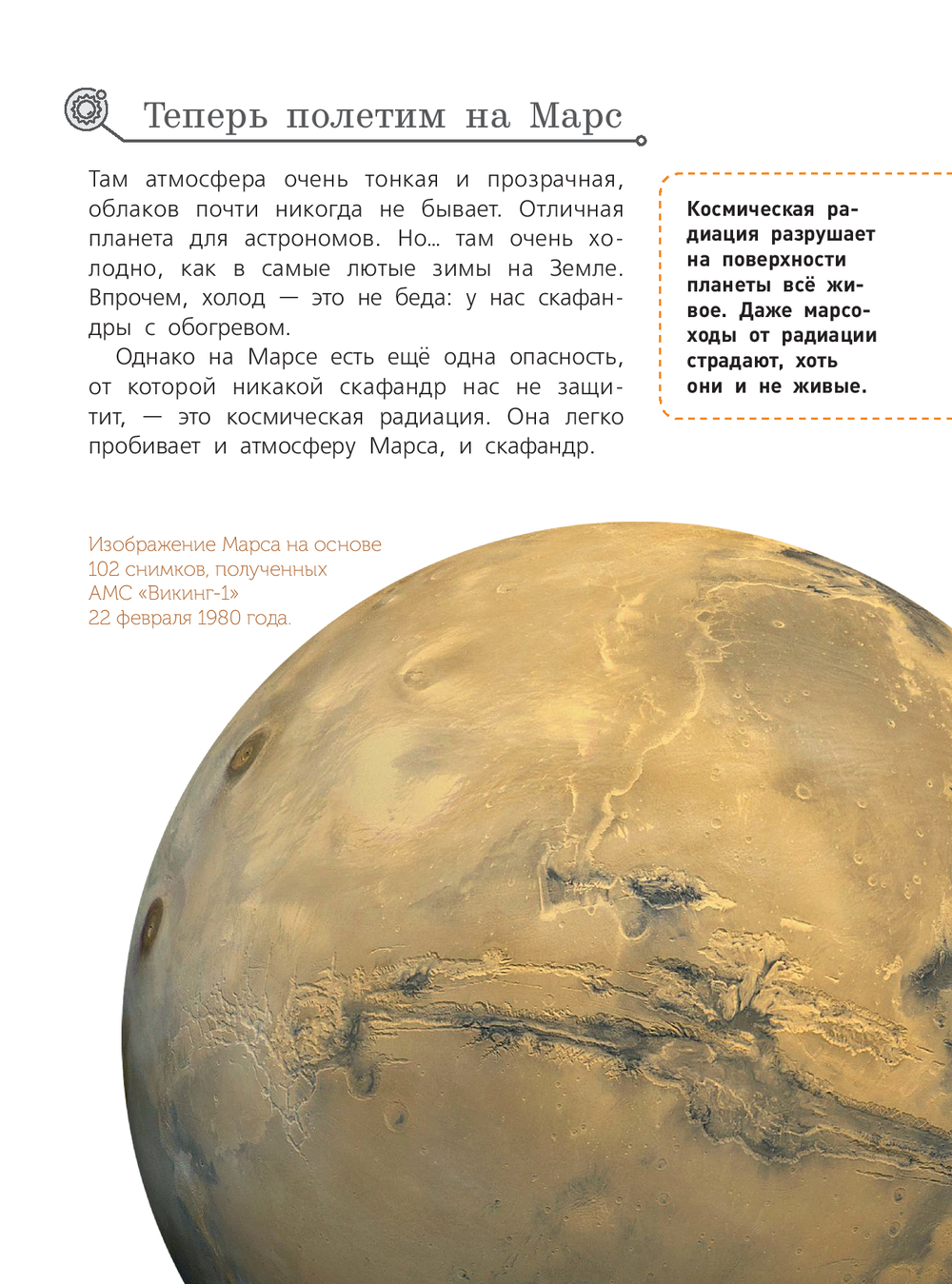 Теперь полетим на Марс

Там атмосфера очень тонкая и прозрачная, облаков почти никогда не бывает. Отличная планета для астрономов. Но... там очень холодно, как в самые лютые зимы на Земле. Впрочем, холод — это не беда: у нас скафандры с обогревом.

Однако на Марсе есть ещё одна опасность, от которой никакой скафандр нас не защитит, — это космическая радиация. Она легко пробивает и атмосферу Марса, и скафандр.

Космическая радиация разрушает на поверхности планеты всё живое. Даже марсоходы от радиации страдают, хоть они и не живые.

Изображение Марса на основе 102 снимков, полученных АМС «Викинг-1» 22 февраля 1980 года.